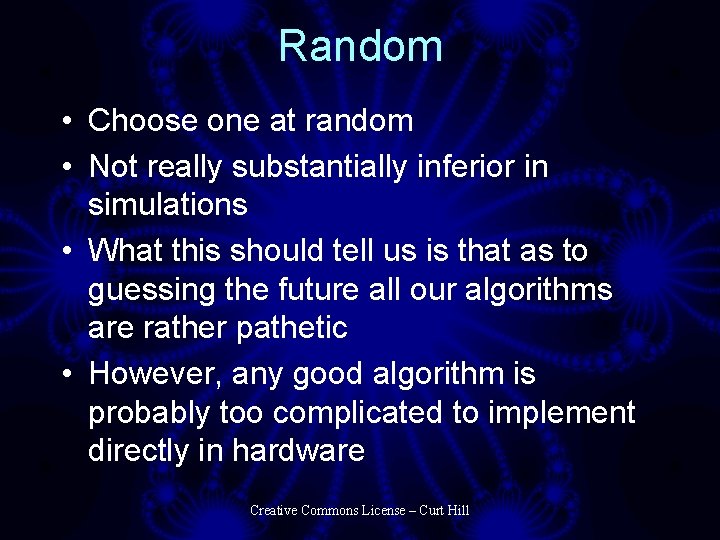 Random

• Choose one at random
• Not really substantially inferior in simulations
• What this should tell us is that as to guessing the future all our algorithms are rather pathetic
• However, any good algorithm is probably too complicated to implement directly in hardware

Creative Commons License – Curt Hill